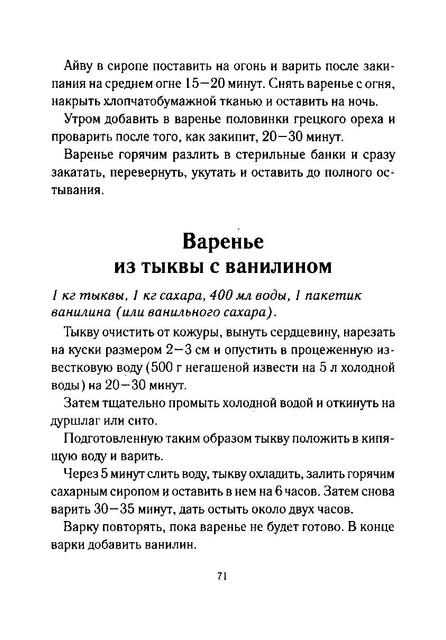 Айву в сиропе поставить на огонь и варить после закипания на среднем огне 15—20 минут. Снять варенье с огня, накрыть хлопчатобумажной тканью и оставить на ночь.

Утром добавить в варенье половинки грецкого ореха и проварить после того, как закипит, 20—30 минут.

Варенье горячим разлить в стерильные банки и сразу закатать, перевернуть, укутать и оставить до полного остывания.

Варенье
из тыквы с ванилином

1 кг тыквы, 1 кг сахара, 400 мл воды, 1 пакетик ванилина (или ванильного сахара).

Тыкву очистить от кожуры, вынуть сердцевину, нарезать на куски размером 2—3 см и опустить в процеженную известковую воду (500 г негашеной извести на 5 л холодной воды) на 20—30 минут.

Затем тщательно промыть холодной водой и откинуть на дуршлаг или сито.

Подготовленную таким образом тыкву положить в кипящую воду и варить.

Через 5 минут слить воду, тыкву охладить, залить горячим сахарным сиропом и оставить в нем на 6 часов. Затем снова варить 30—35 минут, дать остыть около двух часов.

Варку повторять, пока варенье не будет готово. В конце варки добавить ванилин.

71